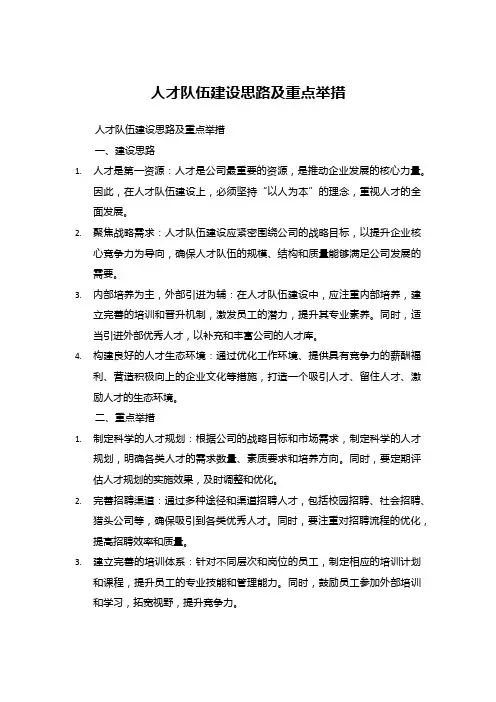 人才队伍建设思路及重点举措

人才队伍建设思路及重点举措

一、建设思路

1. 人才是第一资源：人才是公司最重要的资源，是推动企业发展的核心力量。因此，在人才队伍建设上，必须坚持“以人为本”的理念，重视人才的全面发展。

2. 聚焦战略需求：人才队伍建设应紧密围绕公司的战略目标，以提升企业核心竞争力为导向，确保人才队伍的规模、结构和质量能够满足公司发展的需要。

3. 内部培养为主，外部引进为辅：在人才队伍建设中，应注重内部培养，建立完善的培训和晋升机制，激发员工的潜力，提升其专业素养。同时，适当引进外部优秀人才，以补充和丰富公司的人才库。

4. 构建良好的人才生态环境：通过优化工作环境、提供具有竞争力的薪酬福利、营造积极向上的企业文化等措施，打造一个吸引人才、留住人才、激励人才的生态环境。

二、重点举措

1. 制定科学的人才规划：根据公司的战略目标和市场需求，制定科学的人才规划，明确各类人才的需求数量、素质要求和培养方向。同时，要定期评估人才规划的实施效果，及时调整和优化。

2. 完善招聘渠道：通过多种途径和渠道招聘人才，包括校园招聘、社会招聘、猎头公司等，确保吸引到各类优秀人才。同时，要注重对招聘流程的优化，提高招聘效率和质量。

3. 建立完善的培训体系：针对不同层次和岗位的员工，制定相应的培训计划和课程，提升员工的专业技能和管理能力。同时，鼓励员工参加外部培训和学习，拓宽视野，提升竞争力。